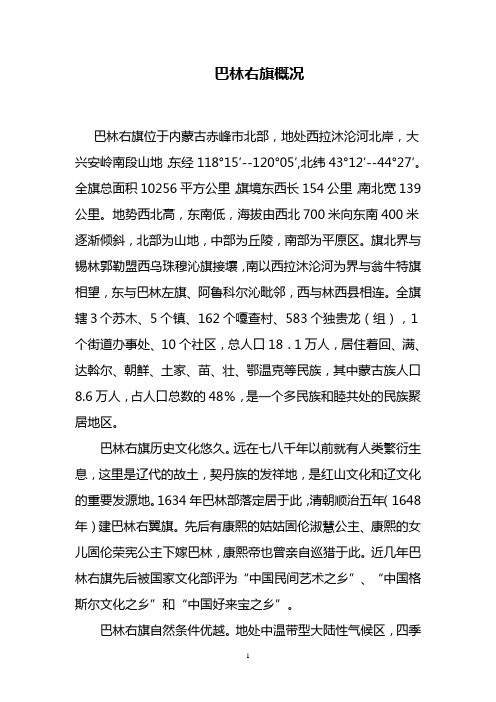 巴林右旗概况

巴林右旗位于内蒙古赤峰市北部，地处西拉沐沦河北岸，大兴安岭南段山地，东经 118°15′--120°05′,北纬 43°12′--44°27′。全旗总面积 10256 平方公里，旗境东西长 154 公里，南北宽 139 公里。地势西北高，东南低，海拔由西北 700 米向东南 400 米逐渐倾斜，北部为山地，中部为丘陵，南部为平原区。旗北界与锡林郭勒盟西乌珠穆沁旗接壤，南以西拉沐沦河为界与翁牛特旗相望，东与巴林左旗、阿鲁科尔沁毗邻，西与林西县相连。全旗辖 3 个苏木、5 个镇、162 个嘎查村、583 个独贵龙（组），1 个街道办事处、10 个社区，总人口 18．1 万人，居住着回、满、达斡尔、朝鲜、土家、苗、壮、鄂温克等民族，其中蒙古族人口 8.6 万人，占人口总数的 48%，是一个多民族和睦共处的民族聚居地区。

巴林右旗历史文化悠久。远在七八千年以前就有人类繁衍生息，这里是辽代的故土，契丹族的发祥地，是红山文化和辽文化的重要发源地。1634 年巴林部落定居于此，清朝顺治五年（1648 年）建巴林右翼旗。先后有康熙的姑姑固伦淑慧公主、康熙的女儿固伦荣宪公主下嫁巴林，康熙帝也曾亲自巡猎于此。近几年巴林右旗先后被国家文化部评为“中国民间艺术之乡”、“中国格斯尔文化之乡”和“中国好来宝之乡”。

巴林右旗自然条件优越。地处中温带型大陆性气候区，四季

1